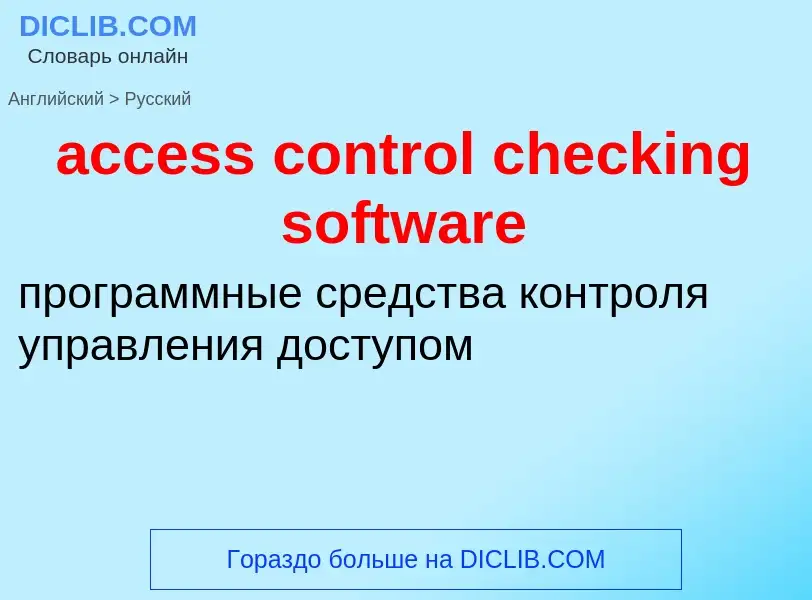 DICLIB.COM
Словарь онлайн

Английский > Русский

access control checking software

программные средства контроля управления доступом

Гораздо больше на DICLIB.COM